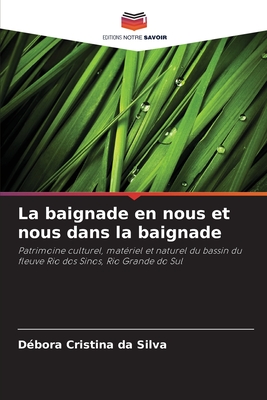 EDITIONS NOTRE SAVOIR

La baignade en nous et nous dans la baignade

Patrimoine culturel, matériel et naturel du bassin du fleuve Rio dos Sinos, Rio Grande do Sul

Débora Cristina da Silva